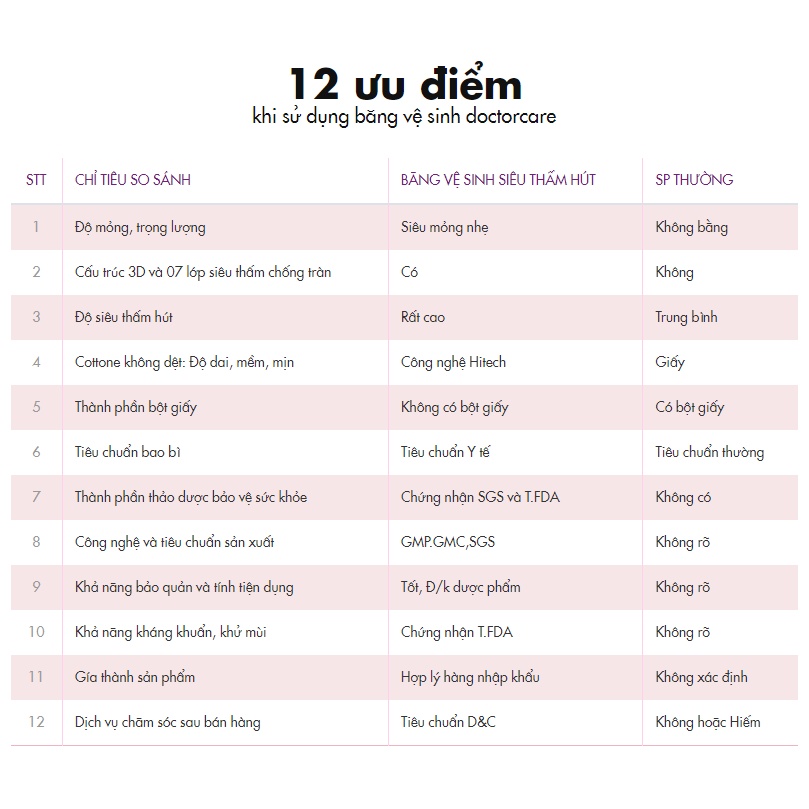 12 ưu điểm
khi sử dụng băng vệ sinh doctorcare

| STT | CHỈ TIÊU SO SÁNH | BĂNG VỆ SINH SIÊU THẤM HÚT | SP THƯỜNG |
|---|---|---|---|
| 1 | Độ mỏng, trọng lượng | Siêu mỏng nhẹ | Không bằng |
| 2 | Cấu trúc 3D và 07 lớp siêu thấm chống tràn | Có | Không |
| 3 | Độ siêu thấm hút | Rất cao | Trung bình |
| 4 | Cottone không dệt: Độ dai, mềm, mịn | Công nghệ Hitech | Giấy |
| 5 | Thành phần bột giấy | Không có bột giấy | Có bột giấy |
| 6 | Tiêu chuẩn bao bì | Tiêu chuẩn Y tế | Tiêu chuẩn thường |
| 7 | Thành phần thảo dược bảo vệ sức khỏe | Chứng nhận SGS và T.FDA | Không có |
| 8 | Công nghệ và tiêu chuẩn sản xuất | GMP.GMC,SGS | Không rõ |
| 9 | Khả năng bảo quản và tính tiện dụng | Tốt, Đ/k dược phẩm | Không rõ |
| 10 | Khả năng kháng khuẩn, khử mùi | Chứng nhận T.FDA | Không rõ |
| 11 | Gía thành sản phẩm | Hợp lý hàng nhập khẩu | Không xác định |
| 12 | Dịch vụ chăm sóc sau bán hàng | Tiêu chuẩn D&C | Không hoặc Hiếm |